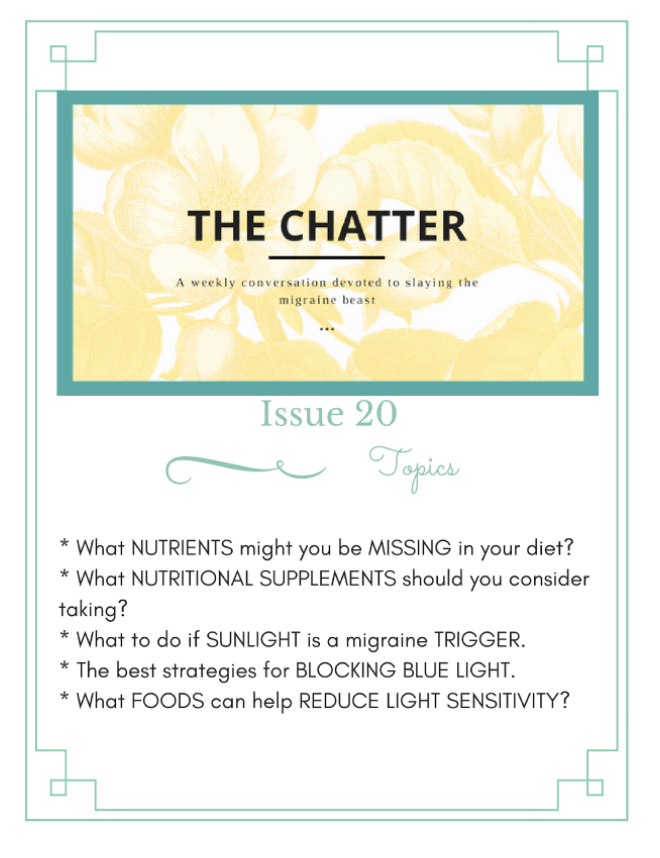 THE CHATTER

A weekly conversation devoted to slaying the migraine beast

...

Issue 20

Topics

* What NUTRIENTS might you be MISSING in your diet?
* What NUTRITIONAL SUPPLEMENTS should you consider taking?
* What to do if SUNLIGHT is a migraine TRIGGER.
* The best strategies for BLOCKING BLUE LIGHT.
* What FOODS can help REDUCE LIGHT SENSITIVITY?